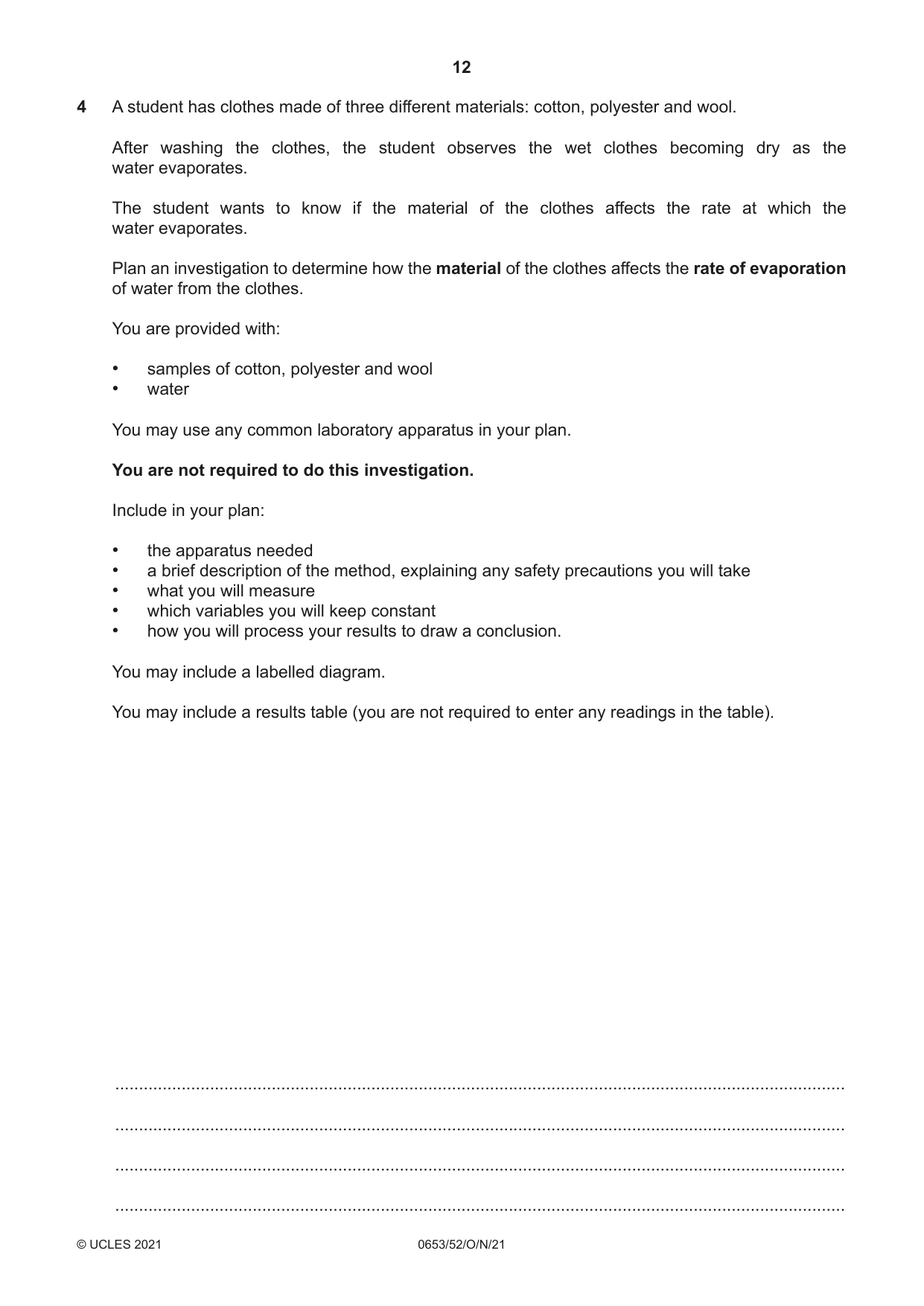 12

4 A student has clothes made of three different materials: cotton, polyester and wool.

After washing the clothes, the student observes the wet clothes becoming dry as the water evaporates.

The student wants to know if the material of the clothes affects the rate at which the water evaporates.

Plan an investigation to determine how the material of the clothes affects the rate of evaporation of water from the clothes.

You are provided with:

• samples of cotton, polyester and wool
• water

You may use any common laboratory apparatus in your plan.

You are not required to do this investigation.

Include in your plan:

• the apparatus needed
• a brief description of the method, explaining any safety precautions you will take
• what you will measure
• which variables you will keep constant
• how you will process your results to draw a conclusion.

You may include a labelled diagram.

You may include a results table (you are not required to enter any readings in the table).

____

____

____

____

© UCLES 2021 0653/52/O/N/21